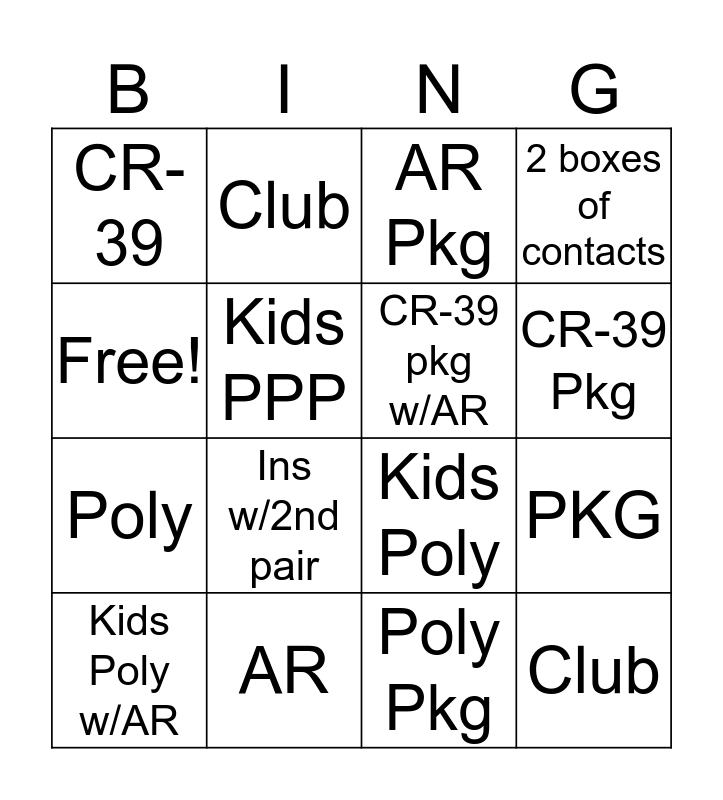 | B | I | N | G |
|---|---|---|---|
| CR-39 | Club | AR Pkg | 2 boxes of contacts |
| Free! | Kids PPP | CR-39 pkg w/AR | CR-39 Pkg |
| Poly | Ins w/2nd pair | Kids Poly | PKG |
| Kids Poly w/AR | AR | Poly Pkg | Club |